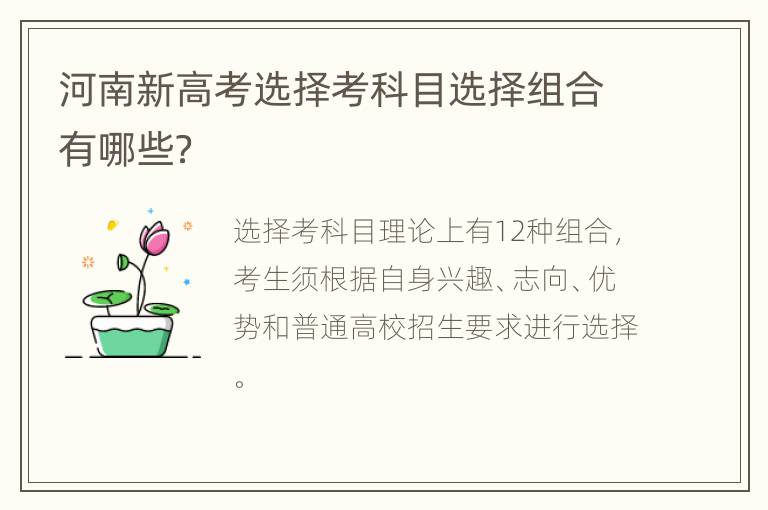 河南新高考选择考科目选择组合有哪些?

选择考科目理论上有12种组合,考生须根据自身兴趣、志向、优势和普通高校招生要求进行选择。